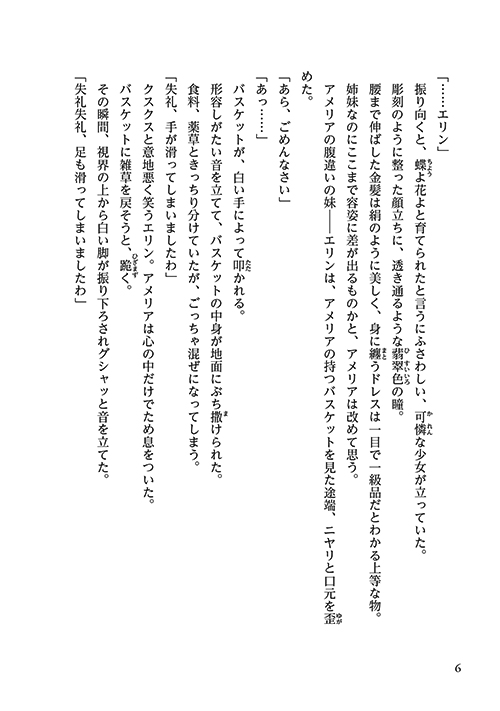 「……エリン」

振り向くと、蝶よ花よと育てられたと言うにふさわしい、可憐な少女が立っていた。

彫刻のように整った顔立ちに、透き通るような翡翠色の瞳。

腰まで伸ばした金髪は絹のように美しく、身に纏うドレスは一目で一級品だとわかる上等な物。

姉妹なのにここまで容姿に差が出るものかと、アメリアは改めて思う。

アメリアの腹違いの妹――エリンは、アメリアの持つバスケットを見た途端、ニヤリと口元を歪めた。

「あら、ごめんなさい」

「あっ……」

バスケットが、白い手によって叩かれる。

形容しがたい音を立てて、バスケットの中身が地面にぶち撒けられた。

食料、薬草ときっちり分けていたが、ごっちゃ混ぜになってしまう。

「失礼、手が滑ってしまいましたわ」

クスクスと意地悪く笑うエリン。アメリアは心の中だけでため息をついた。

バスケットに雑草を戻そうと、跪く。

その瞬間、視界の上から白い脚が振り下ろされグシャッと音を立てた。

「失礼失礼、足も滑ってしまいましたわ」

6